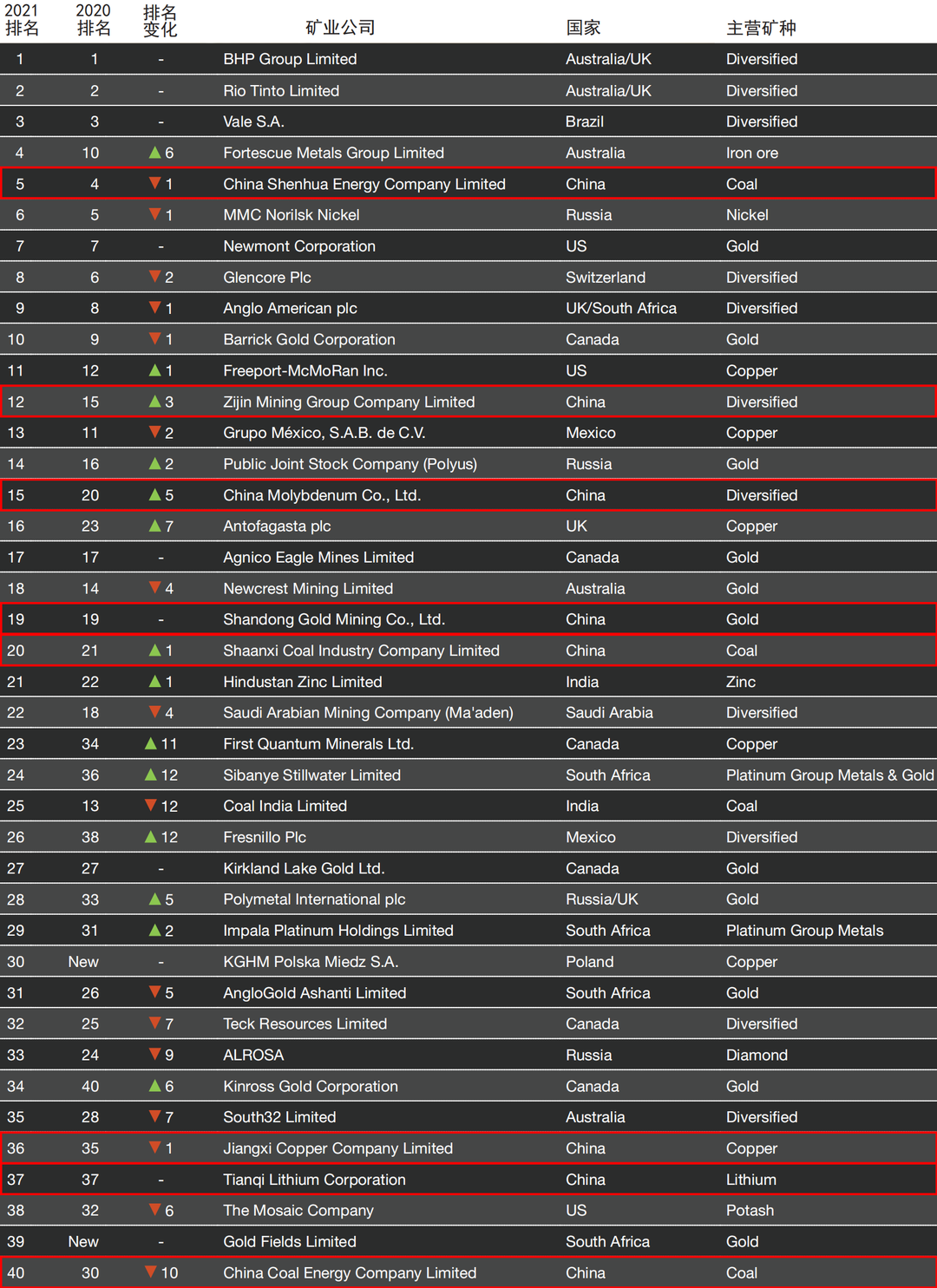 | 2021排名 | 2020排名 | 排名变化 | 矿业公司 | 国家 | 主营矿种 |
|---|---|---|---|---|---|
| 1 | 1 | - | BHP Group Limited | Australia/UK | Diversified |
| 2 | 2 | - | Rio Tinto Limited | Australia/UK | Diversified |
| 3 | 3 | - | Vale S.A. | Brazil | Diversified |
| 4 | 10 | ▲6 | Fortescue Metals Group Limited | Australia | Iron ore |
| 5 | 4 | ▼1 | China Shenhua Energy Company Limited | China | Coal |
| 6 | 5 | ▼1 | MMC Norilsk Nickel | Russia | Nickel |
| 7 | 7 | - | Newmont Corporation | US | Gold |
| 8 | 6 | ▼2 | Glencore Plc | Switzerland | Diversified |
| 9 | 8 | ▼1 | Anglo American plc | UK/South Africa | Diversified |
| 10 | 9 | ▼1 | Barrick Gold Corporation | Canada | Gold |
| 11 | 12 | ▲1 | Freeport-McMoRan Inc. | US | Copper |
| 12 | 15 | ▲3 | Zijin Mining Group Company Limited | China | Diversified |
| 13 | 11 | ▼2 | Grupo México, S.A.B. de C.V. | Mexico | Copper |
| 14 | 16 | ▲2 | Public Joint Stock Company (Polyus) | Russia | Gold |
| 15 | 20 | ▲5 | China Molybdenum Co., Ltd. | China | Diversified |
| 16 | 23 | ▲7 | Antofagasta plc | UK | Copper |
| 17 | 17 | - | Agnico Eagle Mines Limited | Canada | Gold |
| 18 | 14 | ▼4 | Newcrest Mining Limited | Australia | Gold |
| 19 | 19 | - | Shandong Gold Mining Co., Ltd. | China | Gold |
| 20 | 21 | ▲1 | Shaanxi Coal Industry Company Limited | China | Coal |
| 21 | 22 | ▲1 | Hindustan Zinc Limited | India | Zinc |
| 22 | 18 | ▼4 | Saudi Arabian Mining Company (Ma'aden) | Saudi Arabia | Diversified |
| 23 | 34 | ▲11 | First Quantum Minerals Ltd. | Canada | Copper |
| 24 | 36 | ▲12 | Sibanye Stillwater Limited | South Africa | Platinum Group Metals & Gold |
| 25 | 13 | ▼12 | Coal India Limited | India | Coal |
| 26 | 38 | ▲12 | Fresnillo Plc | Mexico | Diversified |
| 27 | 27 | - | Kirkland Lake Gold Ltd. | Canada | Gold |
| 28 | 33 | ▲5 | Polymetal International plc | Russia/UK | Gold |
| 29 | 31 | ▲2 | Impala Platinum Holdings Limited | South Africa | Platinum Group Metals |
| 30 | New | - | KGHM Polska Miedz S.A. | Poland | Copper |
| 31 | 26 | ▼5 | AngloGold Ashanti Limited | South Africa | Gold |
| 32 | 25 | ▼7 | Teck Resources Limited | Canada | Diversified |
| 33 | 24 | ▼9 | ALROSA | Russia | Diamond |
| 34 | 40 | ▲6 | Kinross Gold Corporation | Canada | Gold |
| 35 | 28 | ▼7 | South32 Limited | Australia | Diversified |
| 36 | 35 | ▼1 | Jiangxi Copper Company Limited | China | Copper |
| 37 | 37 | - | Tianqi Lithium Corporation | China | Lithium |
| 38 | 32 | ▼6 | The Mosaic Company | US | Potash |
| 39 | New | - | Gold Fields Limited | South Africa | Gold |
| 40 | 30 | ▼10 | China Coal Energy Company Limited | China | Coal |